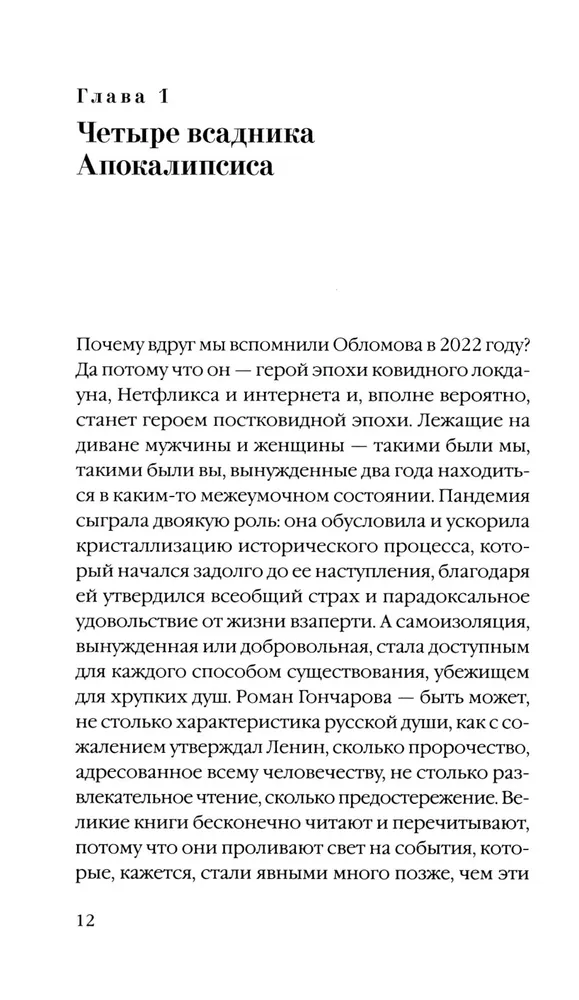 Глава 1

Четыре всадника Апокалипсиса

Почему вдруг мы вспомнили Обломова в 2022 году? Да потому что он — герой эпохи ковидного локдауна, Нетфликса и интернета и, вполне вероятно, станет героем постковидной эпохи. Лежащие на диване мужчины и женщины — такими были мы, такими были вы, вынужденные два года находиться в каким-то межеумочном состоянии. Пандемия сыграла двоякую роль: она обусловила и ускорила кристаллизацию исторического процесса, который начался задолго до ее наступления, благодаря ей утвердился всеобщий страх и парадоксальное удовольствие от жизни взаперти. А самоизоляция, вынужденная или добровольная, стала доступным для каждого способом существования, убежищем для хрупких душ. Роман Гончарова — быть может, не столько характеристика русской души, как с сожалением утверждал Ленин, сколько пророчество, адресованное всему человечеству, не столько развлекательное чтение, сколько предостережение. Великие книги бесконечно читают и перечитывают, потому что они проливают свет на события, которые, кажется, стали явными много позже, чем эти

12